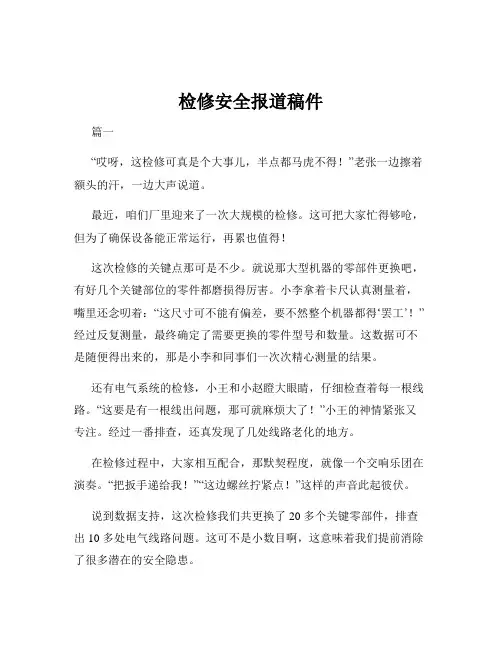 检修安全报道稿件

篇一

“哎呀，这检修可真是个大事儿，半点都马虎不得！”老张一边擦着额头的汗，一边大声说道。

最近，咱们厂里迎来了一次大规模的检修。这可把大家忙得够呛，但为了确保设备能正常运行，再累也值得！

这次检修的关键点那可是不少。就说那大型机器的零部件更换吧，有好几个关键部位的零件都磨损得厉害。小李拿着卡尺认真测量着，嘴里还念叨着：“这尺寸可不能有偏差，要不然整个机器都得‘罢工’！”经过反复测量，最终确定了需要更换的零件型号和数量。这数据可不是随便得出来的，那是小李和同事们一次次精心测量的结果。

还有电气系统的检修，小王和小赵瞪大眼睛，仔细检查着每一根线路。“这要是有一根线出问题，那可就麻烦大了！”小王的神情紧张又专注。经过一番排查，还真发现了几处线路老化的地方。

在检修过程中，大家相互配合，那默契程度，就像一个交响乐团在演奏。“把扳手递给我！”“这边螺丝拧紧点！”这样的声音此起彼伏。

说到数据支持，这次检修我们共更换了 20 多个关键零部件，排查出 10 多处电气线路问题。这可不是小数目啊，这意味着我们提前消除了很多潜在的安全隐患。